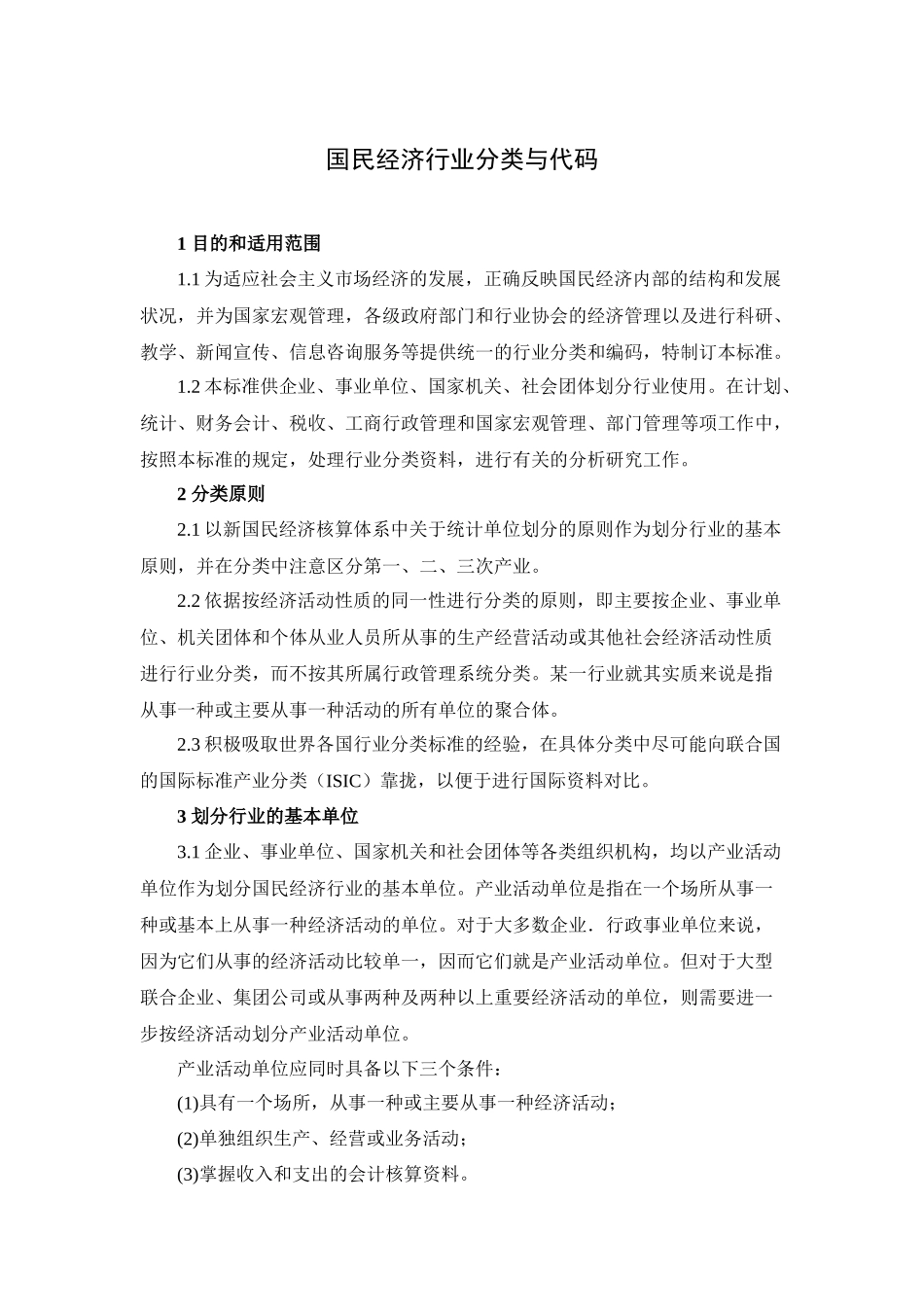 国民经济行业分类与代码

1 目的和适用范围

1.1 为适应社会主义市场经济的发展，正确反映国民经济内部的结构和发展状况，并为国家宏观管理，各级政府部门和行业协会的经济管理以及进行科研、教学、新闻宣传、信息咨询服务等提供统一的行业分类和编码，特制订本标准。

1.2 本标准供企业、事业单位、国家机关、社会团体划分行业使用。在计划、统计、财务会计、税收、工商行政管理和国家宏观管理、部门管理等项工作中，按照本标准的规定，处理行业分类资料，进行有关的分析研究工作。

2 分类原则

2.1 以新国民经济核算体系中关于统计单位划分的原则作为划分行业的基本原则，并在分类中注意区分第一、二、三次产业。

2.2 依据按经济活动性质的同一性进行分类的原则，即主要按企业、事业单位、机关团体和个体从业人员所从事的生产经营活动或其他社会经济活动性质进行行业分类，而不按其所属行政管理系统分类。某一行业就其实质来说是指从事一种或主要从事一种活动的所有单位的聚合体。

2.3 积极吸取世界各国行业分类标准的经验，在具体分类中尽可能向联合国的国际标准产业分类（ISIC）靠拢，以便于进行国际资料对比。

3 划分行业的基本单位

3.1 企业、事业单位、国家机关和社会团体等各类组织机构，均以产业活动单位作为划分国民经济行业的基本单位。产业活动单位是指在一个场所从事一种或基本上从事一种经济活动的单位。对于大多数企业．行政事业单位来说，因为它们从事的经济活动比较单一，因而它们就是产业活动单位。但对于大型联合企业、集团公司或从事两种及两种以上重要经济活动的单位，则需要进一步按经济活动划分产业活动单位。

产业活动单位应同时具备以下三个条件：

(1)具有一个场所，从事一种或主要从事一种经济活动；

(2)单独组织生产、经营或业务活动；

(3)掌握收入和支出的会计核算资料。